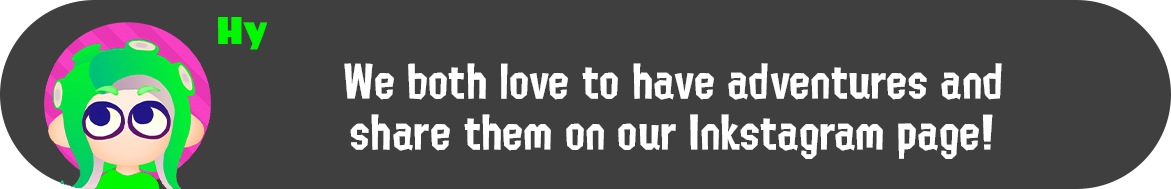 Hy

We both love to have adventures and share them on our Inkstagram page!